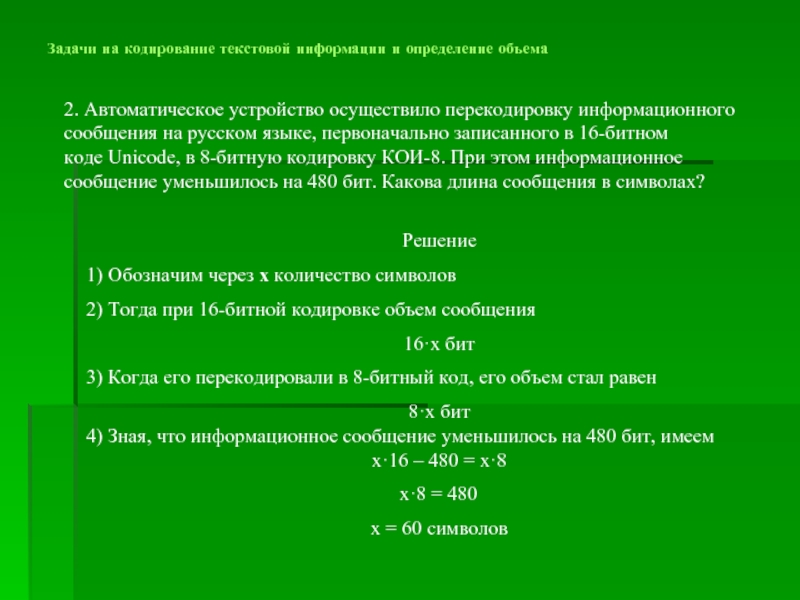 Задачи на кодирование текстовой информации и определение объема

2. Автоматическое устройство осуществило перекодировку информационного сообщения на русском языке, первоначально записанного в 16-битном коде Unicode, в 8-битную кодировку КОИ-8. При этом информационное сообщение уменьшилось на 480 бит. Какова длина сообщения в символах?

Решение

1) Обозначим через x количество символов

2) Тогда при 16-битной кодировке объем сообщения

$16 \cdot x$ бит

3) Когда его перекодировали в 8-битный код, его объем стал равен

$8 \cdot x$ бит

4) Зная, что информационное сообщение уменьшилось на 480 бит, имеем

$x \cdot 16 - 480 = x \cdot 8$

$x \cdot 8 = 480$

$x = 60$ символов